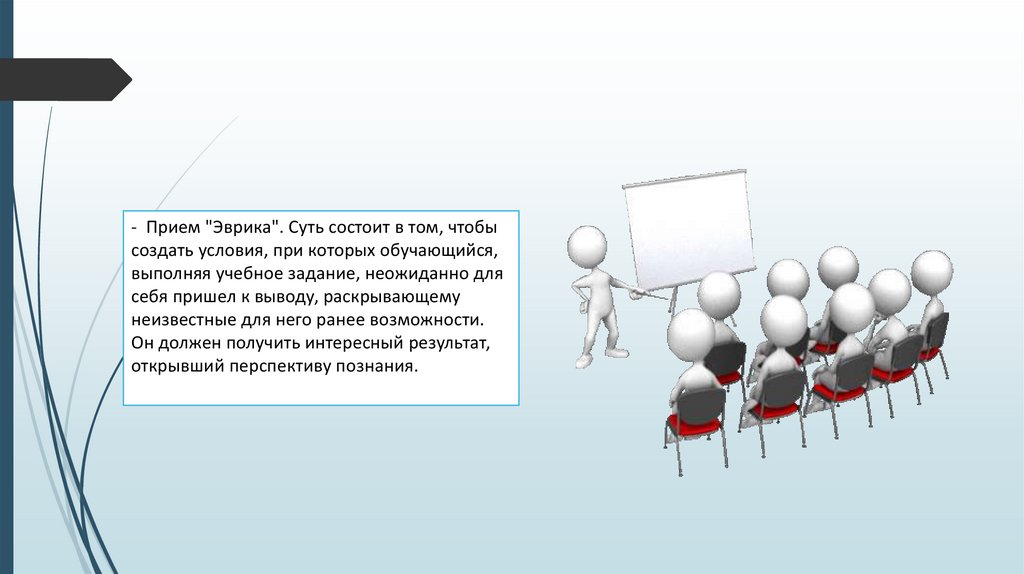 - Прием "Эврика". Суть состоит в том, чтобы создать условия, при которых обучающийся, выполняя учебное задание, неожиданно для себя пришел к выводу, раскрывающему неизвестные для него ранее возможности. Он должен получить интересный результат, открывший перспективу познания.